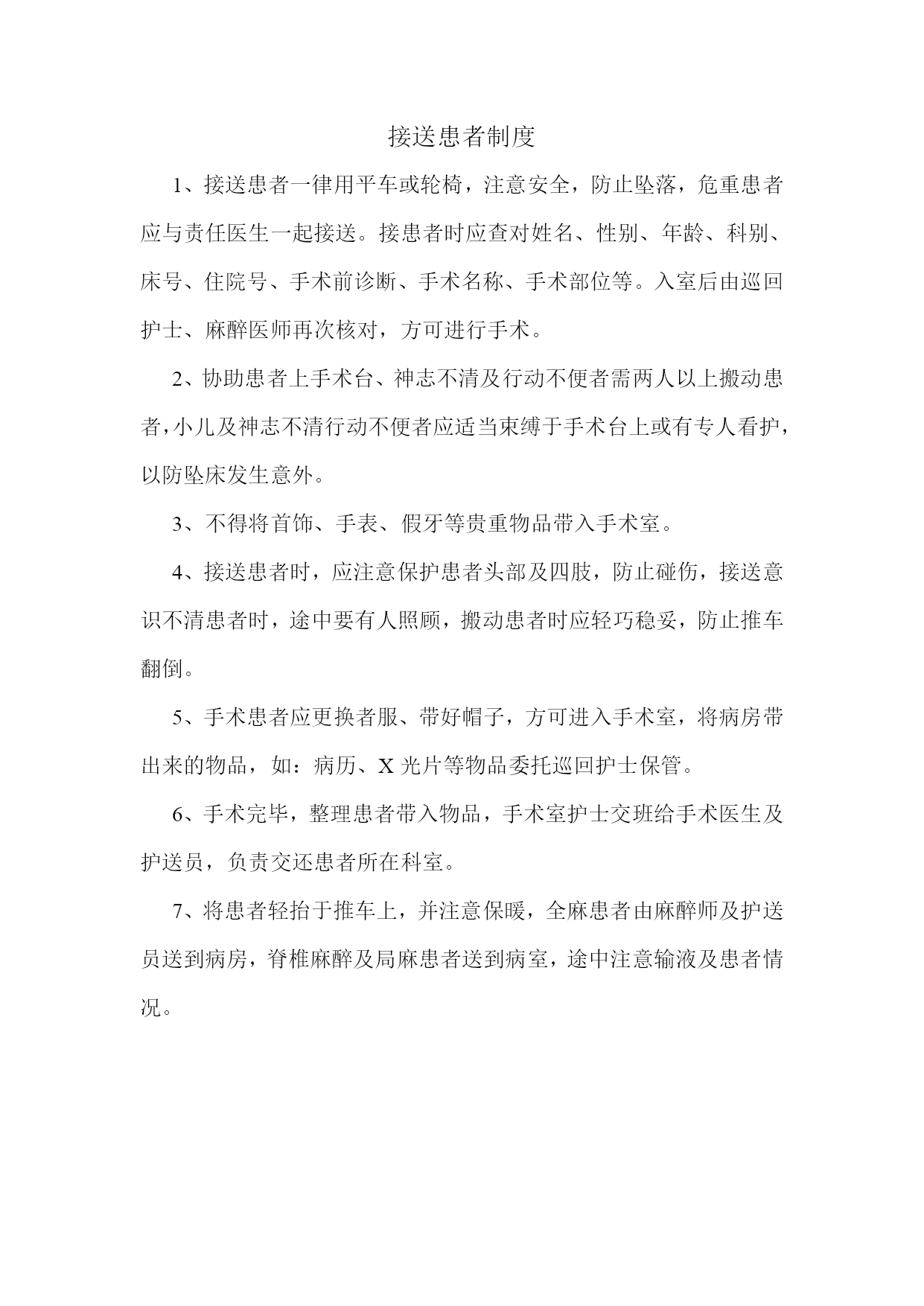 接送患者制度

1、接送患者一律用平车或轮椅，注意安全，防止坠落，危重患者应与责任医生一起接送。接患者时应查对姓名、性别、年龄、科别、床号、住院号、手术前诊断、手术名称、手术部位等。入室后由巡回护士、麻醉医师再次核对，方可进行手术。

2、协助患者上手术台、神志不清及行动不便者需两人以上搬动患者，小儿及神志不清行动不便者应适当束缚于手术台上或有专人看护，以防坠床发生意外。

3、不得将首饰、手表、假牙等贵重物品带入手术室。

4、接送患者时，应注意保护患者头部及四肢，防止碰伤，接送意识不清患者时，途中要有人照顾，搬动患者时应轻巧稳妥，防止推车翻倒。

5、手术患者应更换者服、带好帽子，方可进入手术室，将病房带出来的物品，如：病历、X 光片等物品委托巡回护士保管。

6、手术完毕，整理患者带入物品，手术室护士交班给手术医生及护送员，负责交还患者所在科室。

7、将患者轻抬于推车上，并注意保暖，全麻患者由麻醉师及护送员送到病房，脊椎麻醉及局麻患者送到病室，途中注意输液及患者情况。